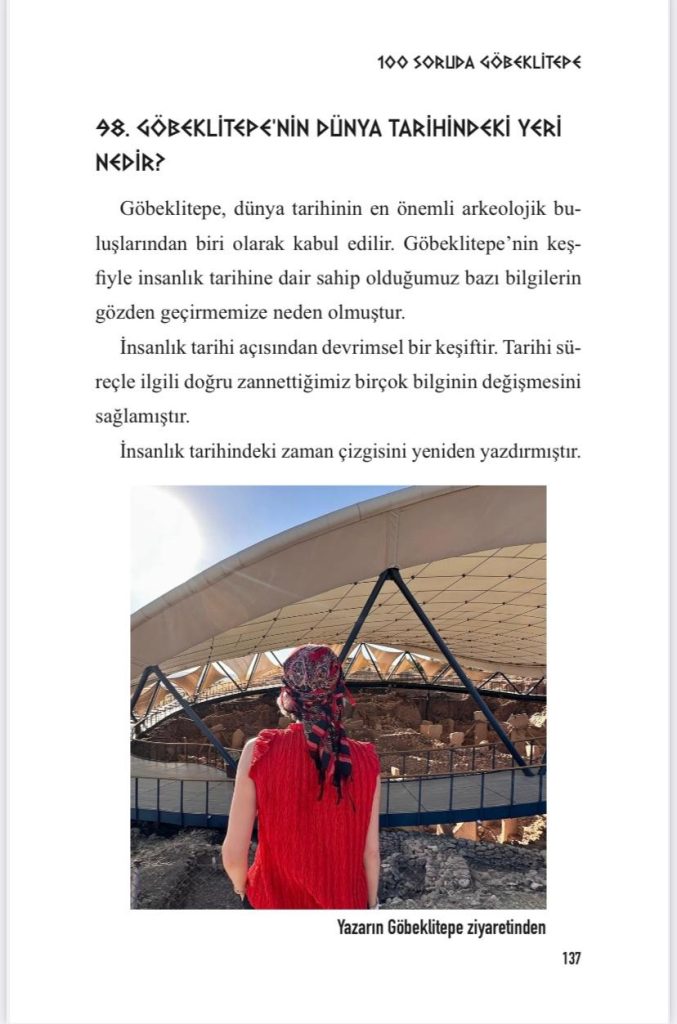 100 SORUDA GÖBEKLİTEPE

98. GÖBEKLİTEPE'NİN DÜNYA TARİHİNDEKİ YERİ NEDİR?

Göbeklitepe, dünya tarihinin en önemli arkeolojik buluşlarından biri olarak kabul edilir. Göbeklitepe'nin keşfiyle insanlık tarihine dair sahip olduğumuz bazı bilgilerin gözden geçirmemize neden olmuştur.

İnsanlık tarihi açısından devrimsel bir keşiftir. Tarihi süreçle ilgili doğru zannettiğimiz birçok bilginin değişmesini sağlamıştır.

İnsanlık tarihindeki zaman çizgisini yeniden yazdırmıştır.

Yazarın Göbeklitepe ziyaretinden

137